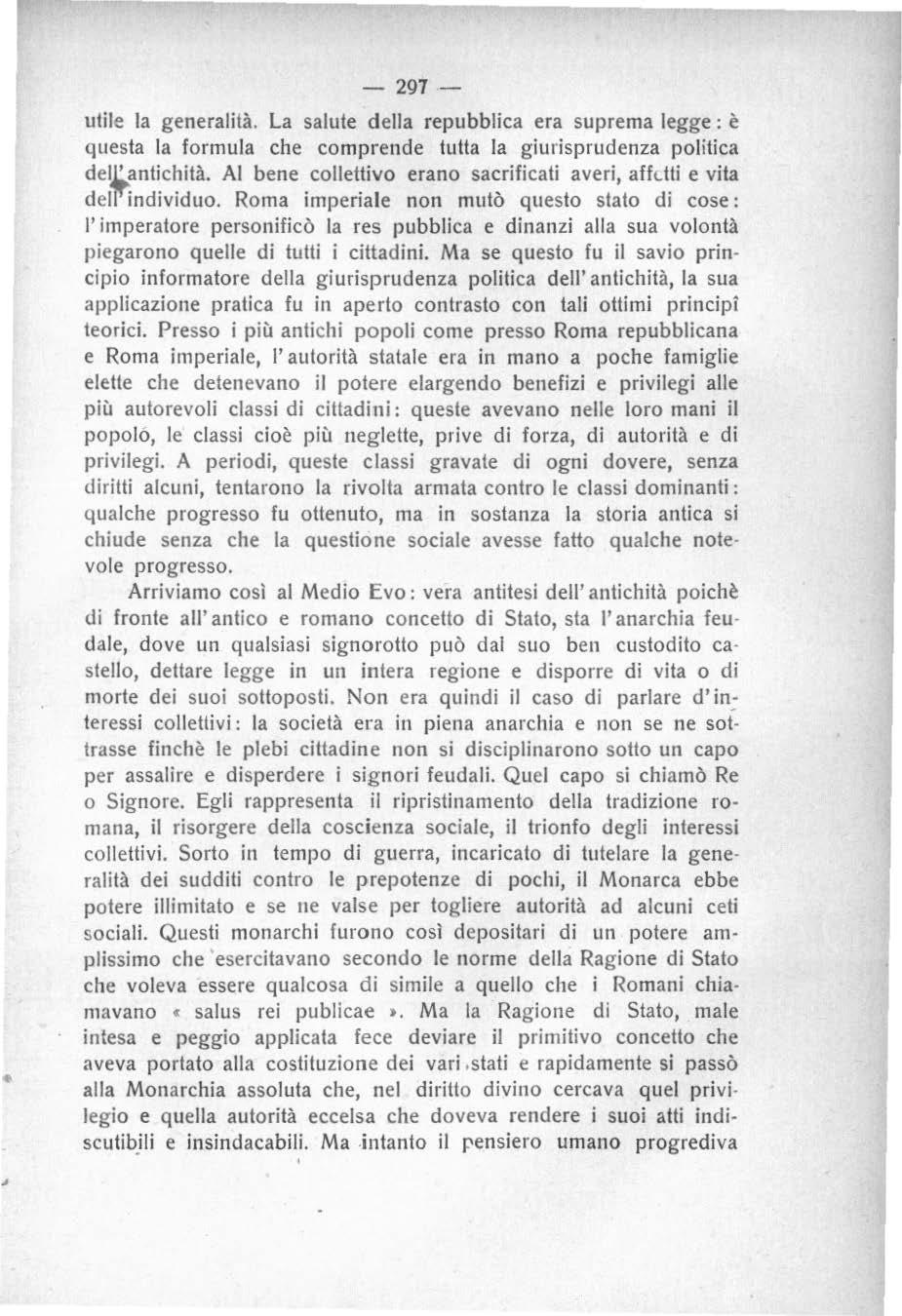 — 297 —

utile la generalità. La salute della repubblica era suprema legge: è questa la formula che comprende tutta la giurisprudenza politica dell'antichità. Al bene collettivo erano sacrificati averi, affetti e vita dell'individuo. Roma imperiale non mutò questo stato di cose: l'imperatore personificò la res pubblica e dinanzi alla sua volontà piegarono quelle di tutti i cittadini. Ma se questo fu il savio principio informatore della giurisprudenza politica dell'antichità, la sua applicazione pratica fu in aperto contrasto con tali ottimi principî teorici. Presso i più antichi popoli come presso Roma repubblicana e Roma imperiale, l'autorità statale era in mano a poche famiglie elette che detenevano il potere elargendo benefizi e privilegi alle più autorevoli classi di cittadini: queste avevano nelle loro mani il popolo, le classi cioè più neglette, prive di forza, di autorità e di privilegi. A periodi, queste classi gravate di ogni dovere, senza diritti alcuni, tentarono la rivolta armata contro le classi dominanti: qualche progresso fu ottenuto, ma in sostanza la storia antica si chiude senza che la questione sociale avesse fatto qualche notevole progresso.

Arriviamo così al Medio Evo: vera antitesi dell'antichità poichè di fronte all'antico e romano concetto di Stato, sta l'anarchia feudale, dove un qualsiasi signorotto può dal suo ben custodito castello, dettare legge in un intera regione e disporre di vita o di morte dei suoi sottoposti. Non era quindi il caso di parlare d'interessi collettivi: la società era in piena anarchia e non se ne sottrasse finchè le plebi cittadine non si disciplinarono sotto un capo per assalire e disperdere i signori feudali. Quel capo si chiamò Re o Signore. Egli rappresenta il ripristinamento della tradizione romana, il risorgere della coscienza sociale, il trionfo degli interessi collettivi. Sorto in tempo di guerra, incaricato di tutelare la generalità dei sudditi contro le prepotenze di pochi, il Monarca ebbe potere illimitato e se ne valse per togliere autorità ad alcuni ceti sociali. Questi monarchi furono così depositari di un potere amplissimo che esercitavano secondo le norme della Ragione di Stato che voleva essere qualcosa di simile a quello che i Romani chiamavano « salus rei publicae ». Ma la Ragione di Stato, male intesa e peggio applicata fece deviare il primitivo concetto che aveva portato alla costituzione dei vari stati e rapidamente si passò alla Monarchia assoluta che, nel diritto divino cercava quel privilegio e quella autorità eccelsa che doveva rendere i suoi atti indiscutibili e insindacabili. Ma intanto il pensiero umano progrediva